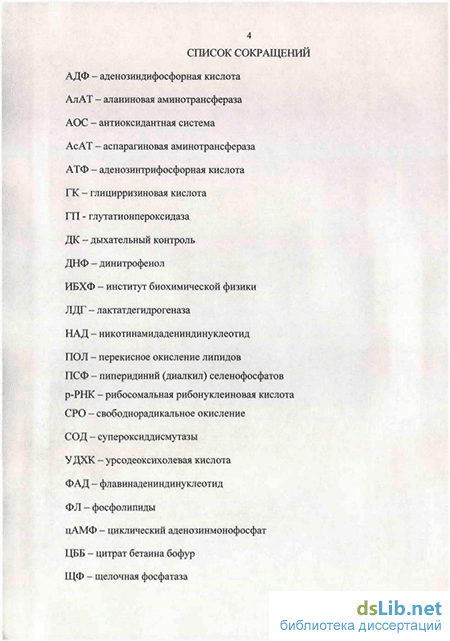 4

СПИСОК СОКРАЩЕНИЙ

АДФ – аденозиндифосфорная кислота

АлАТ – аланиновая аминотрансфераза

АОС – антиоксидантная система

АсАТ – аспарагиновая аминотрансфераза

АТФ – аденозинтрифосфорная кислота

ГК – глицирризиновая кислота

ГП - глутатионпероксидаза

ДК – дыхательный контроль

ДНФ – динитрофенол

ИБХФ – институт биохимической физики

ЛДГ – лактатдегидрогеназа

НАД – никотинамидадениндинуклеотид

ПОЛ – перекисное окисление липидов

ПСФ – пиперидиний (диалкил) селенофосфатов

р-РНК – рибосомальная рибонуклеиновая кислота

СРО – свободнорадикальное окисление

СОД – супероксиддисмутазы

УДХК – урсодеоксихолевая кислота

ФАД – флавинадениндинуклеотид

ФЛ – фосфолипиды

цАМФ – циклический аденозинмонофосфат

ЦББ – цитрат бетаина бофур

ЩФ – щелочная фосфатаза

dsLib.net
библиотека диссертаций